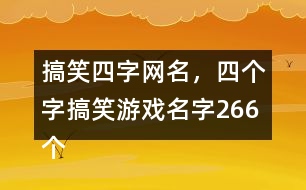 搞笑四字网名，四个字搞笑游戏名字266个